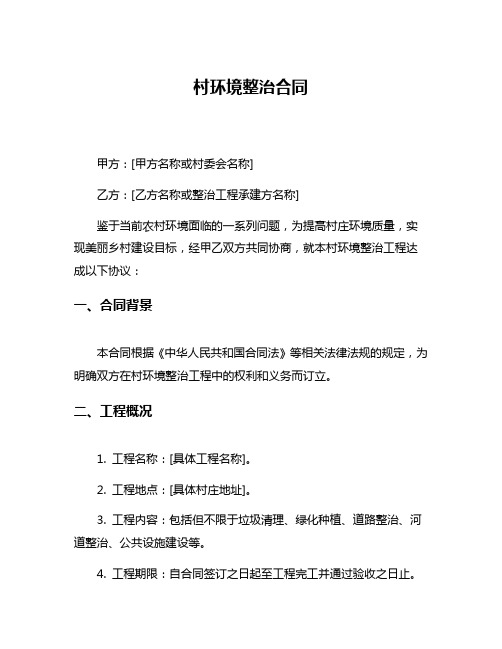 村环境整治合同

甲方：[甲方名称或村委会名称]

乙方：[乙方名称或整治工程承建方名称]

鉴于当前农村环境面临的一系列问题，为提高村庄环境质量，实现美丽乡村建设目标，经甲乙双方共同协商，就本村环境整治工程达成以下协议：

一、合同背景

本合同根据《中华人民共和国合同法》等相关法律法规的规定，为明确双方在村环境整治工程中的权利和义务而订立。

二、工程概况

1. 工程名称：[具体工程名称]。

2. 工程地点：[具体村庄地址]。

3. 工程内容：包括但不限于垃圾清理、绿化种植、道路整治、河道整治、公共设施建设等。

4. 工程期限：自合同签订之日起至工程完工并通过验收之日止。